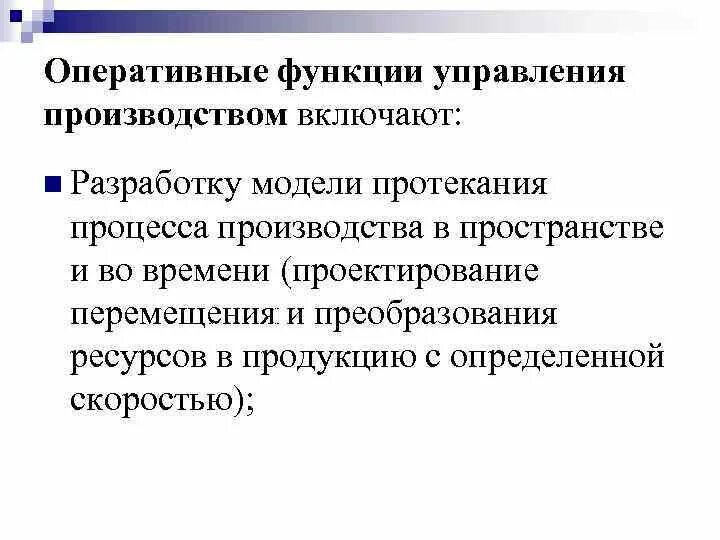 Оперативные функции управления производством включают:

Разработку модели протекания процесса производства в пространстве и во времени (проектирование перемещения и преобразования ресурсов в продукцию с определенной скоростью);